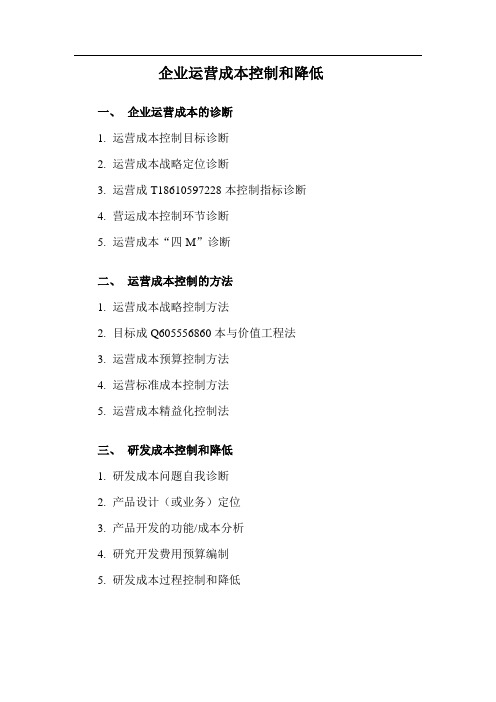 企业运营成本控制和降低

一、 企业运营成本的诊断

1. 运营成本控制目标诊断

2. 运营成本战略定位诊断

3. 运营成 T18610597228 本控制指标诊断

4. 营运成本控制环节诊断

5. 运营成本“四 M”诊断

二、 运营成本控制的方法

1. 运营成本战略控制方法

2. 目标成 Q605556860 本与价值工程法

3. 运营成本预算控制方法

4. 运营标准成本控制方法

5. 运营成本精益化控制法

三、 研发成本控制和降低

1. 研发成本问题自我诊断

2. 产品设计（或业务）定位

3. 产品开发的功能/成本分析

4. 研究开发费用预算编制

5. 研发成本过程控制和降低